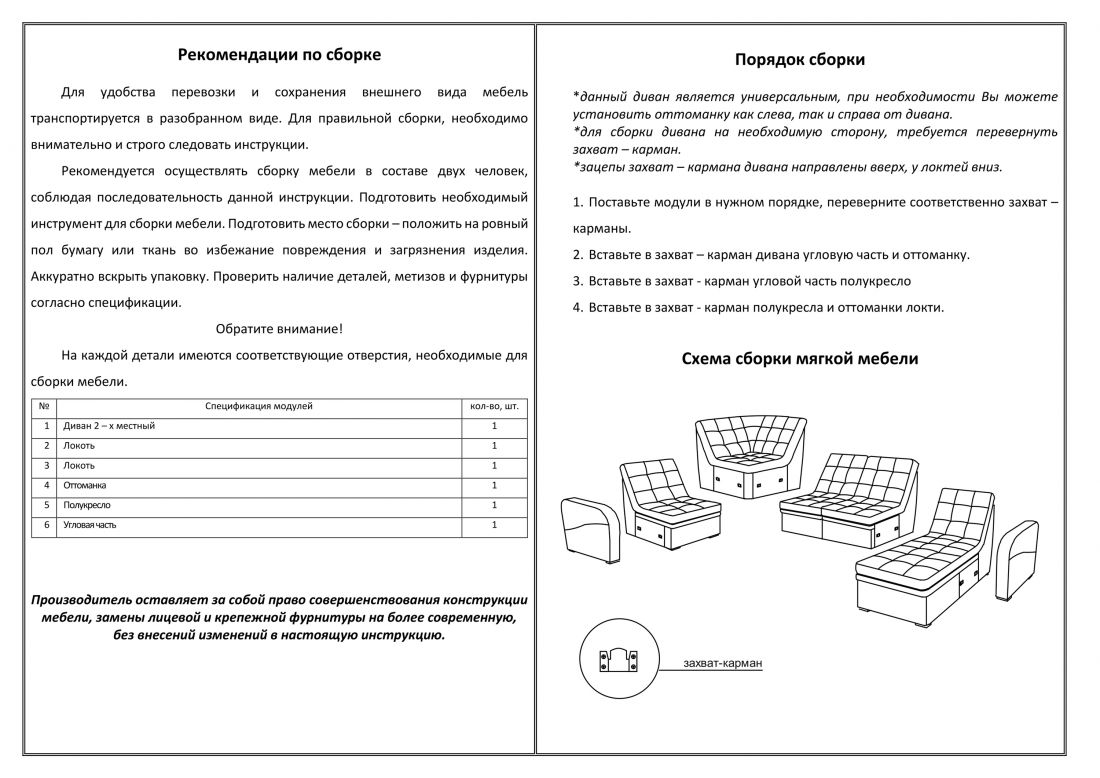 Рекомендации по сборке

Для удобства перевозки и сохранения внешнего вида мебель транспортируется в разобранном виде. Для правильной сборки, необходимо внимательно и строго следовать инструкции.

Рекомендуется осуществлять сборку мебели в составе двух человек, соблюдая последовательность данной инструкции. Подготовить необходимый инструмент для сборки мебели. Подготовить место сборки – положить на ровный пол бумагу или ткань во избежание повреждения и загрязнения изделия. Аккуратно вскрыть упаковку. Проверить наличие деталей, метизов и фурнитуры согласно спецификации.

Обратите внимание!

На каждой детали имеются соответствующие отверстия, необходимые для сборки мебели.

| № | Спецификация модулей | кол-во, шт. |
|---|---|---|
| 1 | Диван 2 – х местный | 1 |
| 2 | Локоть | 1 |
| 3 | Локоть | 1 |
| 4 | Оттоманка | 1 |
| 5 | Полукресло | 1 |
| 6 | Угловая часть | 1 |

Производитель оставляет за собой право совершенствования конструкции мебели, замены лицевой и крепежной фурнитуры на более современную, без внесений изменений в настоящую инструкцию.

Порядок сборки

*данный диван является универсальным, при необходимости Вы можете установить оттоманку как слева, так и справа от дивана.
*для сборки дивана на необходимую сторону, требуется перевернуть захват – карман.
*зацепы захват – кармана дивана направлены вверх, у локтей вниз.

1. Поставьте модули в нужном порядке, переверните соответственно захват – карманы.

2. Вставьте в захват – карман дивана угловую часть и оттоманку.

3. Вставьте в захват - карман угловой часть полукресло

4. Вставьте в захват - карман полукресла и оттоманки локти.

Схема сборки мягкой мебели

захват-карман